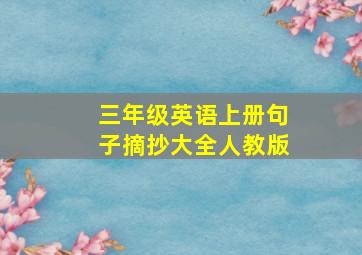 三年级英语上册句子摘抄大全人教版